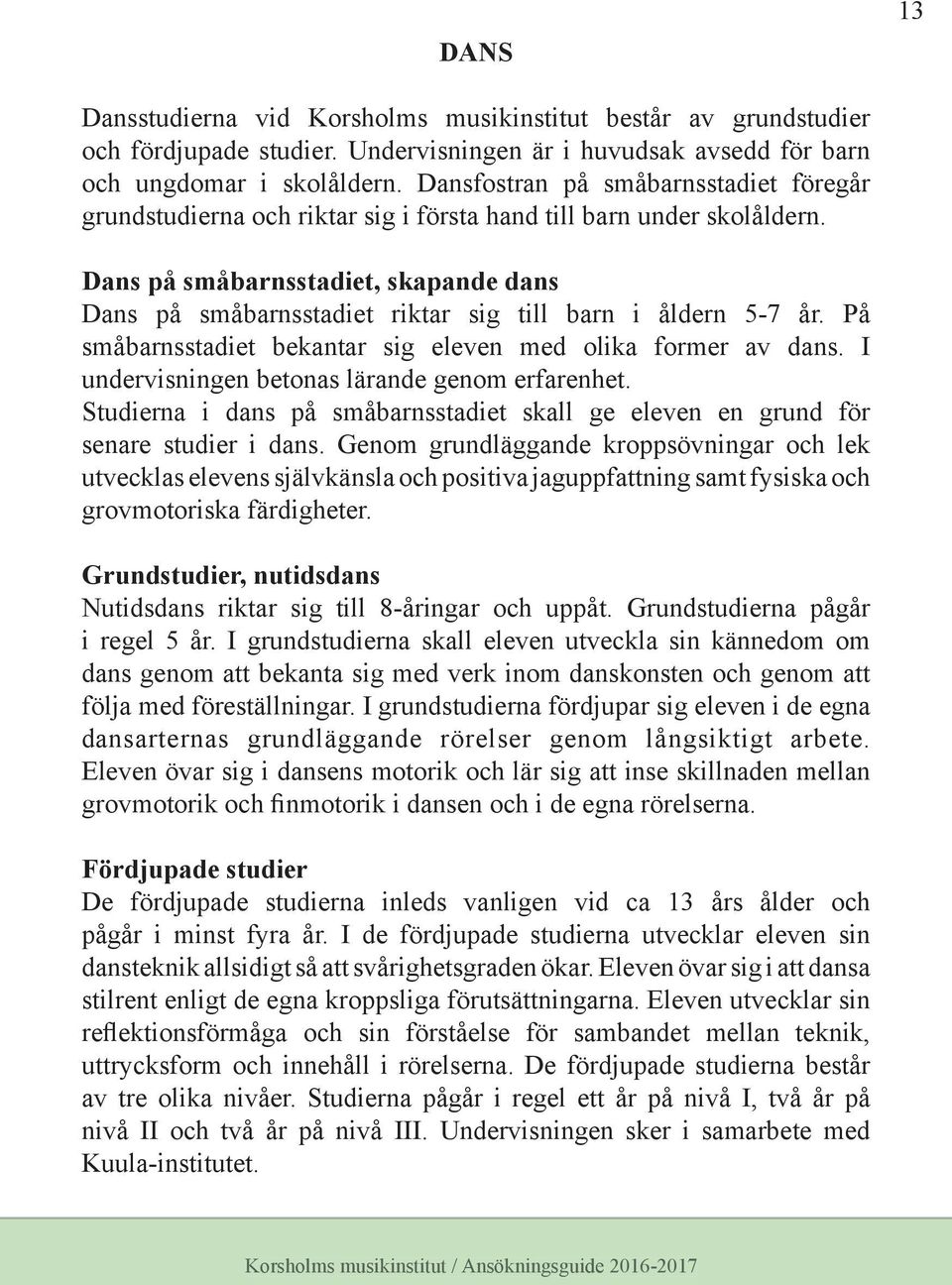 13

DANS

Dansstudierna vid Korsholms musikinstitut består av grundstudier och fördjupade studier. Undervisningen är i huvudsak avsedd för barn och ungdomar i skolåldern. Dansfostran på småbarnsstadiet föregår grundstudierna och riktar sig i första hand till barn under skolåldern.

Dans på småbarnsstadiet, skapande dans
Dans på småbarnsstadiet riktar sig till barn i åldern 5-7 år. På småbarnsstadiet bekantar sig eleven med olika former av dans. I undervisningen betonas lärande genom erfarenhet.
Studierna i dans på småbarnsstadiet skall ge eleven en grund för senare studier i dans. Genom grundläggande kroppsövningar och lek utvecklas elevens självkänsla och positiva jaguppfattning samt fysiska och grovmotoriska färdigheter.

Grundstudier, nutidsdans
Nutidsdans riktar sig till 8-åringar och uppåt. Grundstudierna pågår i regel 5 år. I grundstudierna skall eleven utveckla sin kännedom om dans genom att bekanta sig med verk inom danskonsten och genom att följa med föreställningar. I grundstudierna fördjupar sig eleven i de egna dansarternas grundläggande rörelser genom långsiktigt arbete. Eleven övar sig i dansens motorik och lär sig att inse skillnaden mellan grovmotorik och finmotorik i dansen och i de egna rörelserna.

Fördjupade studier
De fördjupade studierna inleds vanligen vid ca 13 års ålder och pågår i minst fyra år. I de fördjupade studierna utvecklar eleven sin dansteknik allsidigt så att svårighetsgraden ökar. Eleven övar sig i att dansa stilrent enligt de egna kroppsliga förutsättningarna. Eleven utvecklar sin reflektionsförmåga och sin förståelse för sambandet mellan teknik, uttrycksform och innehåll i rörelserna. De fördjupade studierna består av tre olika nivåer. Studierna pågår i regel ett år på nivå I, två år på nivå II och två år på nivå III. Undervisningen sker i samarbete med Kuula-institutet.

Korsholms musikinstitut / Ansökningsguide 2016-2017